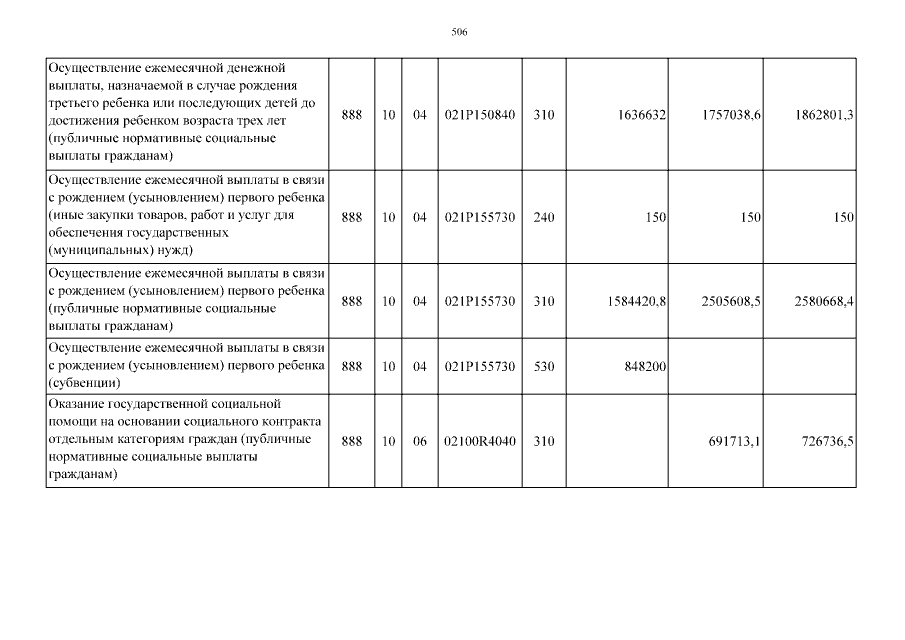 506

| | | | | | | | | |
|---|---|---|---|---|---|---|---|---|
| Осуществление ежемесячной денежной выплаты, назначаемой в случае рождения третьего ребенка или последующих детей до достижения ребенком возраста трех лет (публичные нормативные социальные выплаты гражданам) | 888 | 10 | 04 | 021P150840 | 310 | 1636632 | 1757038,6 | 1862801,3 |
| Осуществление ежемесячной выплаты в связи с рождением (усыновлением) первого ребенка (иные закупки товаров, работ и услуг для обеспечения государственных (муниципальных) нужд) | 888 | 10 | 04 | 021P155730 | 240 | 150 | 150 | 150 |
| Осуществление ежемесячной выплаты в связи с рождением (усыновлением) первого ребенка (публичные нормативные социальные выплаты гражданам) | 888 | 10 | 04 | 021P155730 | 310 | 1584420,8 | 2505608,5 | 2580668,4 |
| Осуществление ежемесячной выплаты в связи с рождением (усыновлением) первого ребенка (субвенции) | 888 | 10 | 04 | 021P155730 | 530 | 848200 | | |
| Оказание государственной социальной помощи на основании социального контракта отдельным категориям граждан (публичные нормативные социальные выплаты гражданам) | 888 | 10 | 06 | 02100R4040 | 310 | | 691713,1 | 726736,5 |